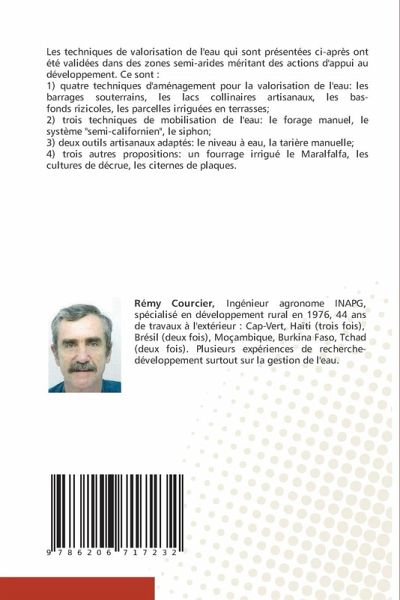 Les techniques de valorisation de l'eau qui sont présentées ci-après ont été validées dans des zones semi-arides méritant des actions d'appui au développement. Ce sont :
1) quatre techniques d'aménagement pour la valorisation de l'eau: les barrages souterrains, les lacs collinaires artisanaux, les bas-fonds rizicoles, les parcelles irriguées en terrasses;
2) trois techniques de mobilisation de l'eau: le forage manuel, le système "semi-californien", le siphon;
3) deux outils artisanaux adaptés: le niveau à eau, la tarière manuelle;
4) trois autres propositions: un fourrage irrigué le Maralfalfa, les cultures de décrue, les citernes de plaques.

Rémy Courcier, Ingénieur agronome INAPG, spécialisé en développement rural en 1976, 44 ans de travaux à l'extérieur : Cap-Vert, Haïti (trois fois), Brésil (deux fois), Moçambique, Burkina Faso, Tchad (deux fois). Plusieurs expériences de recherche-développement surtout sur la gestion de l'eau.

9 786206 717232